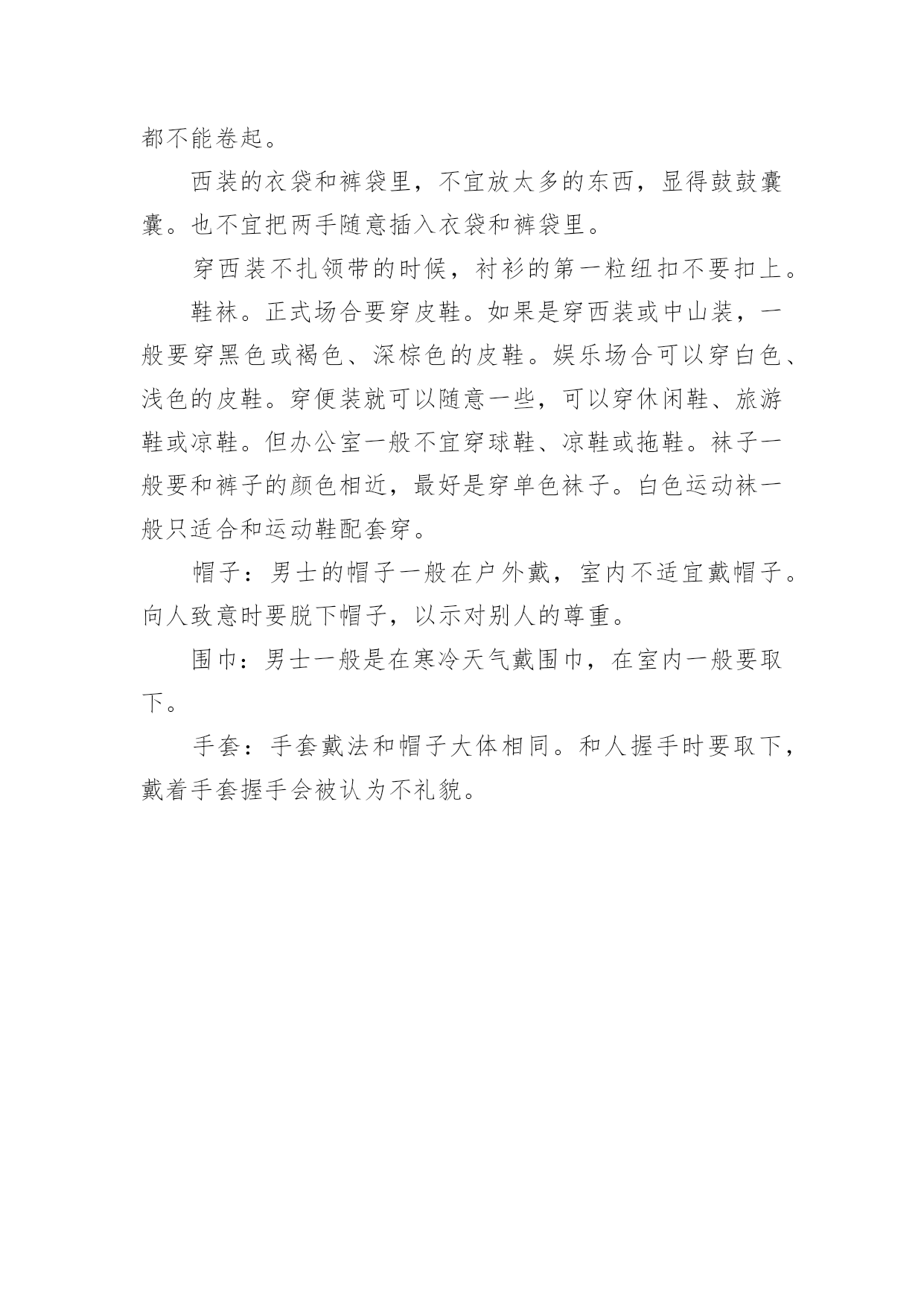 都不能卷起。

西装的衣袋和裤袋里，不宜放太多的东西，显得鼓鼓囊囊。也不宜把两手随意插入衣袋和裤袋里。

穿西装不扎领带的时候，衬衫的第一粒纽扣不要扣上。

鞋袜。正式场合要穿皮鞋。如果是穿西装或中山装，一般要穿黑色或褐色、深棕色的皮鞋。娱乐场合可以穿白色、浅色的皮鞋。穿便装就可以随意一些，可以穿休闲鞋、旅游鞋或凉鞋。但办公室一般不宜穿球鞋、凉鞋或拖鞋。袜子一般要和裤子的颜色相近，最好是穿单色袜子。白色运动袜一般只适合和运动鞋配套穿。

帽子：男士的帽子一般在户外戴，室内不适宜戴帽子。向人致意时要脱下帽子，以示对别人的尊重。

围巾：男士一般是在寒冷天气戴围巾，在室内一般要取下。

手套：手套戴法和帽子大体相同。和人握手时要取下，戴着手套握手会被认为不礼貌。